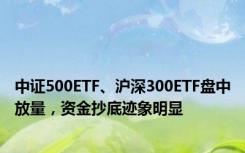 中证500ETF、沪深300ETF盘中放量，资金抄底迹象明显